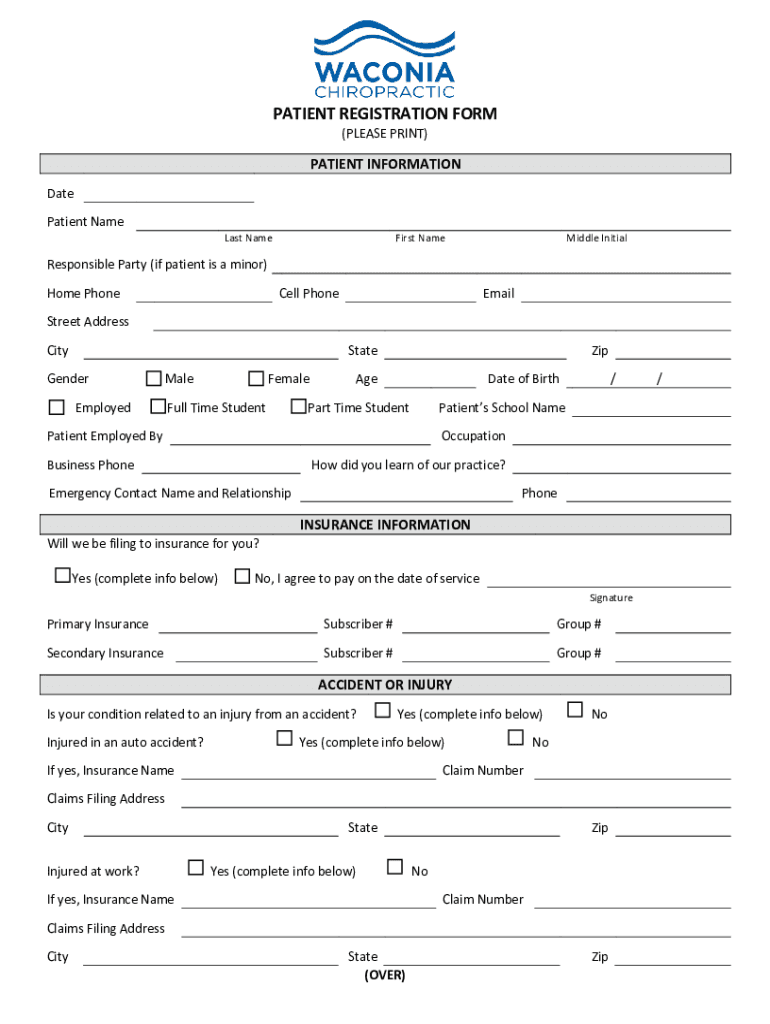 WACONIA
CHIROPRACTIC

PATIENT REGISTRATION FORM
(PLEASE PRINT)

PATIENT INFORMATION

Date

Patient Name
Last Name First Name Middle Initial

Responsible Party (if patient is a minor)

Home Phone Cell Phone Email

Street Address

City State Zip

Gender Male Female Age Date of Birth / /

Employed Full Time Student Part Time Student Patient's School Name

Patient Employed By Occupation

Business Phone How did you learn of our practice?

Emergency Contact Name and Relationship Phone

INSURANCE INFORMATION

Will we be filing to insurance for you?

Yes (complete info below) No, I agree to pay on the date of service
Signature

Primary Insurance Subscriber # Group #

Secondary Insurance Subscriber # Group #

ACCIDENT OR INJURY

Is your condition related to an injury from an accident? Yes (complete info below) No

Injured in an auto accident? Yes (complete info below) No

If yes, Insurance Name Claim Number

Claims Filing Address

City State Zip

Injured at work? Yes (complete info below) No

If yes, Insurance Name Claim Number

Claims Filing Address

City State Zip

(OVER)